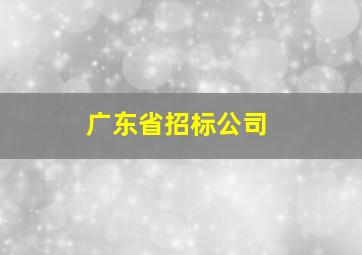 广东省招标公司